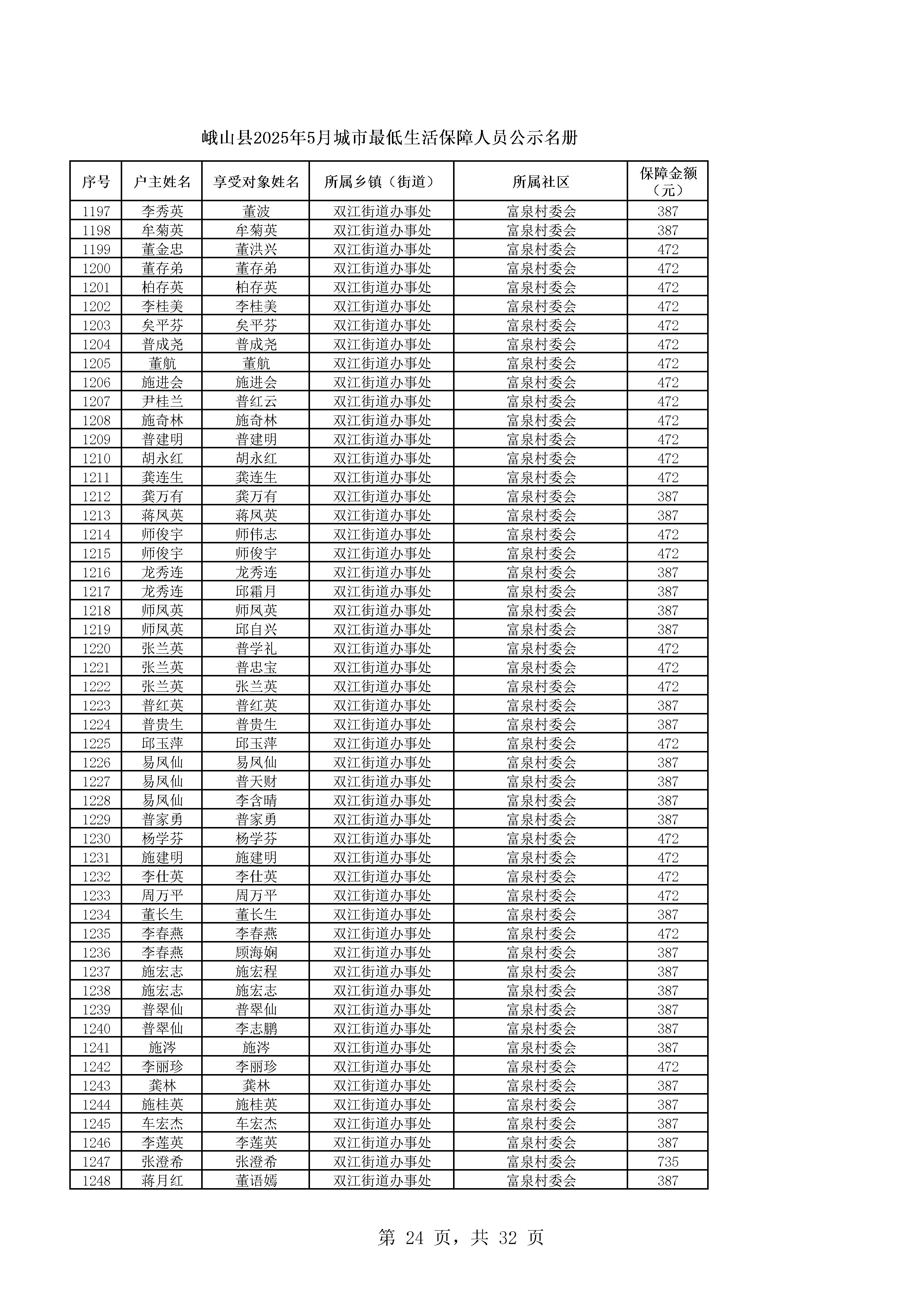 峨山县2025年5月城市最低生活保障人员公示名册

| 序号 | 户主姓名 | 享受对象姓名 | 所属乡镇（街道） | 所属社区 | 保障金额（元） |
|---|---|---|---|---|---|
| 1197 | 李秀英 | 董波 | 双江街道办事处 | 富泉村委会 | 387 |
| 1198 | 牟菊英 | 牟菊英 | 双江街道办事处 | 富泉村委会 | 387 |
| 1199 | 董金忠 | 董洪兴 | 双江街道办事处 | 富泉村委会 | 472 |
| 1200 | 董存弟 | 董存弟 | 双江街道办事处 | 富泉村委会 | 472 |
| 1201 | 柏存英 | 柏存英 | 双江街道办事处 | 富泉村委会 | 472 |
| 1202 | 李桂美 | 李桂美 | 双江街道办事处 | 富泉村委会 | 472 |
| 1203 | 矣平芬 | 矣平芬 | 双江街道办事处 | 富泉村委会 | 472 |
| 1204 | 普成尧 | 普成尧 | 双江街道办事处 | 富泉村委会 | 472 |
| 1205 | 董航 | 董航 | 双江街道办事处 | 富泉村委会 | 472 |
| 1206 | 施进会 | 施进会 | 双江街道办事处 | 富泉村委会 | 472 |
| 1207 | 尹桂兰 | 普红云 | 双江街道办事处 | 富泉村委会 | 472 |
| 1208 | 施奇林 | 施奇林 | 双江街道办事处 | 富泉村委会 | 472 |
| 1209 | 普建明 | 普建明 | 双江街道办事处 | 富泉村委会 | 472 |
| 1210 | 胡永红 | 胡永红 | 双江街道办事处 | 富泉村委会 | 472 |
| 1211 | 龚连生 | 龚连生 | 双江街道办事处 | 富泉村委会 | 472 |
| 1212 | 龚万有 | 龚万有 | 双江街道办事处 | 富泉村委会 | 387 |
| 1213 | 蒋凤英 | 蒋凤英 | 双江街道办事处 | 富泉村委会 | 387 |
| 1214 | 师俊宇 | 师伟志 | 双江街道办事处 | 富泉村委会 | 472 |
| 1215 | 师俊宇 | 师俊宇 | 双江街道办事处 | 富泉村委会 | 472 |
| 1216 | 龙秀连 | 龙秀连 | 双江街道办事处 | 富泉村委会 | 387 |
| 1217 | 龙秀连 | 邱霜月 | 双江街道办事处 | 富泉村委会 | 387 |
| 1218 | 师凤英 | 师凤英 | 双江街道办事处 | 富泉村委会 | 387 |
| 1219 | 师凤英 | 邱自兴 | 双江街道办事处 | 富泉村委会 | 387 |
| 1220 | 张兰英 | 普学礼 | 双江街道办事处 | 富泉村委会 | 472 |
| 1221 | 张兰英 | 普忠宝 | 双江街道办事处 | 富泉村委会 | 472 |
| 1222 | 张兰英 | 张兰英 | 双江街道办事处 | 富泉村委会 | 472 |
| 1223 | 普红英 | 普红英 | 双江街道办事处 | 富泉村委会 | 387 |
| 1224 | 普贵生 | 普贵生 | 双江街道办事处 | 富泉村委会 | 387 |
| 1225 | 邱玉萍 | 邱玉萍 | 双江街道办事处 | 富泉村委会 | 472 |
| 1226 | 易凤仙 | 易凤仙 | 双江街道办事处 | 富泉村委会 | 387 |
| 1227 | 易凤仙 | 普天财 | 双江街道办事处 | 富泉村委会 | 387 |
| 1228 | 易凤仙 | 李含晴 | 双江街道办事处 | 富泉村委会 | 387 |
| 1229 | 普家勇 | 普家勇 | 双江街道办事处 | 富泉村委会 | 387 |
| 1230 | 杨学芬 | 杨学芬 | 双江街道办事处 | 富泉村委会 | 472 |
| 1231 | 施建明 | 施建明 | 双江街道办事处 | 富泉村委会 | 472 |
| 1232 | 李仕英 | 李仕英 | 双江街道办事处 | 富泉村委会 | 472 |
| 1233 | 周万平 | 周万平 | 双江街道办事处 | 富泉村委会 | 472 |
| 1234 | 董长生 | 董长生 | 双江街道办事处 | 富泉村委会 | 387 |
| 1235 | 李春燕 | 李春燕 | 双江街道办事处 | 富泉村委会 | 472 |
| 1236 | 李春燕 | 顾海娴 | 双江街道办事处 | 富泉村委会 | 387 |
| 1237 | 施宏志 | 施宏程 | 双江街道办事处 | 富泉村委会 | 387 |
| 1238 | 施宏志 | 施宏志 | 双江街道办事处 | 富泉村委会 | 387 |
| 1239 | 普翠仙 | 普翠仙 | 双江街道办事处 | 富泉村委会 | 387 |
| 1240 | 普翠仙 | 李志鹏 | 双江街道办事处 | 富泉村委会 | 387 |
| 1241 | 施涔 | 施涔 | 双江街道办事处 | 富泉村委会 | 387 |
| 1242 | 李丽珍 | 李丽珍 | 双江街道办事处 | 富泉村委会 | 472 |
| 1243 | 龚林 | 龚林 | 双江街道办事处 | 富泉村委会 | 387 |
| 1244 | 施桂英 | 施桂英 | 双江街道办事处 | 富泉村委会 | 387 |
| 1245 | 车宏杰 | 车宏杰 | 双江街道办事处 | 富泉村委会 | 387 |
| 1246 | 李莲英 | 李莲英 | 双江街道办事处 | 富泉村委会 | 387 |
| 1247 | 张澄希 | 张澄希 | 双江街道办事处 | 富泉村委会 | 735 |
| 1248 | 蒋月红 | 董语嫣 | 双江街道办事处 | 富泉村委会 | 387 |

第 24 页，共 32 页